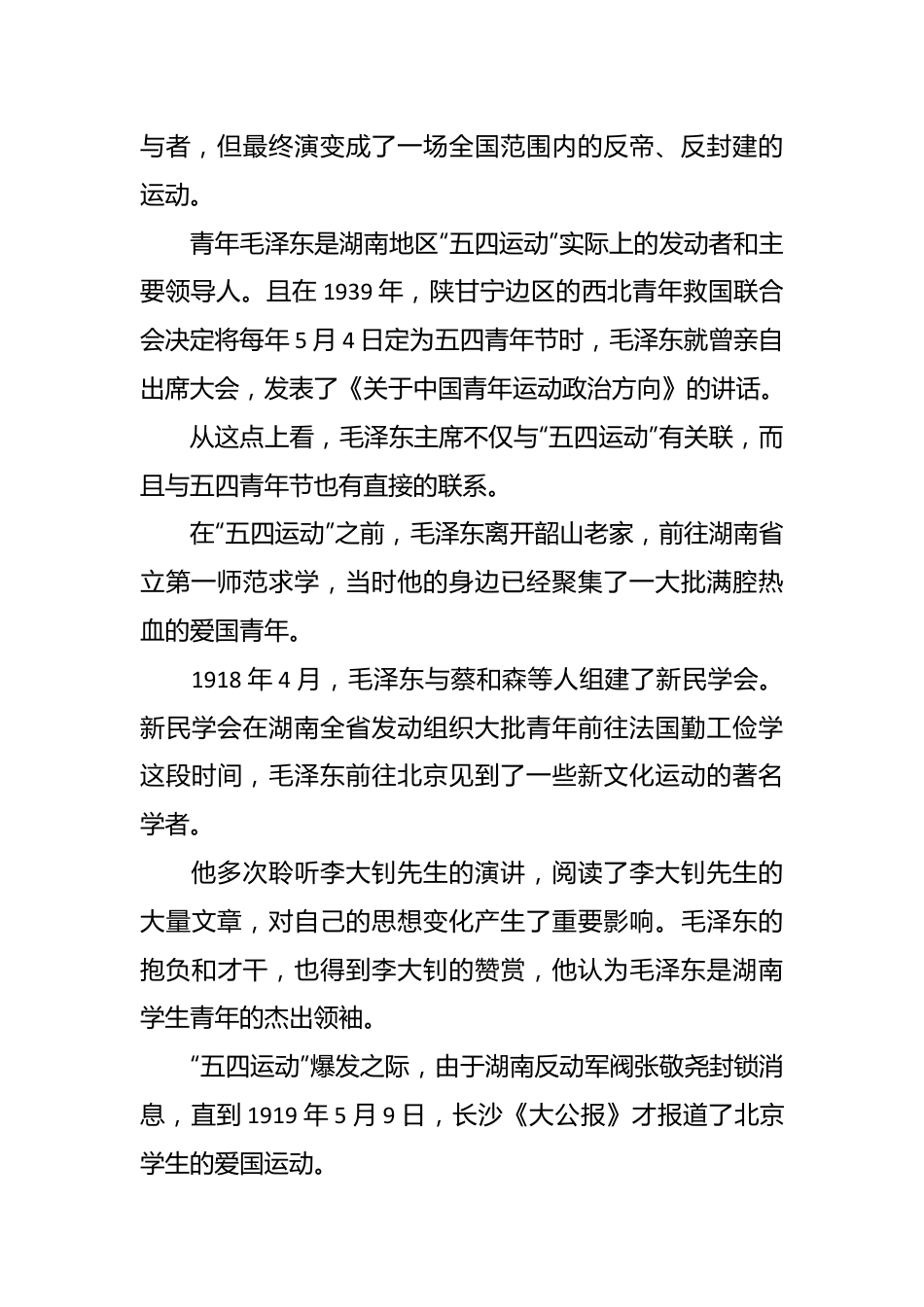 与者，但最终演变成了一场全国范围内的反帝、反封建的运动。

青年毛泽东是湖南地区“五四运动”实际上的发动者和主要领导人。且在 1939 年，陕甘宁边区的西北青年救国联合会决定将每年 5 月 4 日定为五四青年节时，毛泽东就曾亲自出席大会，发表了《关于中国青年运动政治方向》的讲话。

从这点上看，毛泽东主席不仅与“五四运动”有关联，而且与五四青年节也有直接的联系。

在“五四运动”之前，毛泽东离开韶山老家，前往湖南省立第一师范求学，当时他的身边已经聚集了一大批满腔热血的爱国青年。

1918 年 4 月，毛泽东与蔡和森等人组建了新民学会。新民学会在湖南全省发动组织大批青年前往法国勤工俭学这段时间，毛泽东前往北京见到了一些新文化运动的著名学者。

他多次聆听李大钊先生的演讲，阅读了李大钊先生的大量文章，对自己的思想变化产生了重要影响。毛泽东的抱负和才干，也得到李大钊的赞赏，他认为毛泽东是湖南学生青年的杰出领袖。

“五四运动”爆发之际，由于湖南反动军阀张敬尧封锁消息，直到 1919 年 5 月 9 日，长沙《大公报》才报道了北京学生的爱国运动。